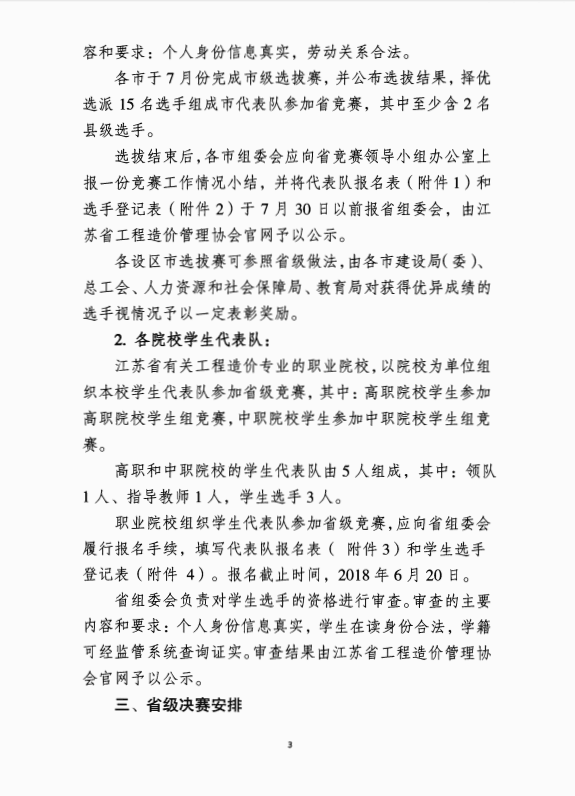 容和要求：个人身份信息真实，劳动关系合法。

各市于7月份完成市级选拔赛，并公布选拔结果，择优选派15名选手组成市代表队参加省竞赛，其中至少含2名县级选手。

选拔结束后，各市组委会应向省竞赛领导小组办公室上报一份竞赛工作情况小结，并将代表队报名表（附件1）和选手登记表（附件2）于7月30日以前报省组委会，由江苏省工程造价管理协会官网予以公示。

各设区市选拔赛可参照省级做法，由各市建设局（委）、总工会、人力资源和社会保障局、教育局对获得优异成绩的选手视情况予以一定表彰奖励。

2. 各院校学生代表队：

江苏省有关工程造价专业的职业院校，以院校为单位组织本校学生代表队参加省级竞赛，其中：高职院校学生参加高职院校学生组竞赛，中职院校学生参加中职院校学生组竞赛。

高职和中职院校的学生代表队由5人组成，其中：领队1人、指导教师1人，学生选手3人。

职业院校组织学生代表队参加省级竞赛，应向省组委会履行报名手续，填写代表队报名表（ 附件3）和学生选手登记表（附件 4）。报名截止时间，2018年6月20日。

省组委会负责对学生选手的资格进行审查。审查的主要内容和要求：个人身份信息真实，学生在读身份合法，学籍可经监管系统查询证实。审查结果由江苏省工程造价管理协会官网予以公示。

三、省级决赛安排

3